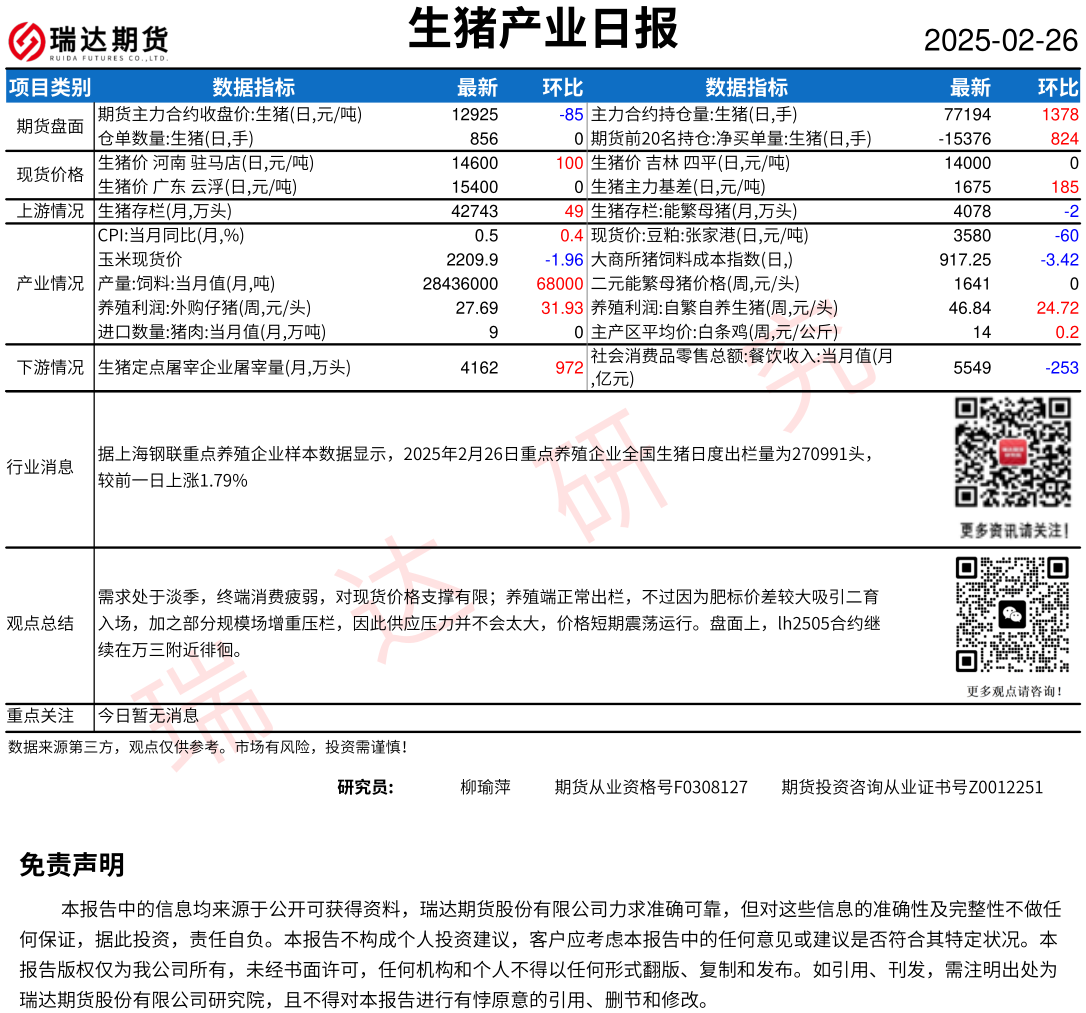 瑞达期货
RUIDA FUTURES CO.,LTD.

生猪产业日报

2025-02-26

| 项目类别 | 数据指标 | 最新 | 环比 | 数据指标 | 最新 | 环比 |
|---|---|---|---|---|---|---|
| 期货盘面 | 期货主力合约收盘价:生猪(日,元/吨) | 12925 | -85 | 主力合约持仓量:生猪(日,手) | 77194 | 1378 |
| | 仓单数量:生猪(日,手) | 856 | 0 | 期货前20名持仓:净买单量:生猪(日,手) | -15376 | 824 |
| 现货价格 | 生猪价 河南 驻马店(日,元/吨) | 14600 | 100 | 生猪价 吉林 四平(日,元/吨) | 14000 | 0 |
| | 生猪价 广东 云浮(日,元/吨) | 15400 | 0 | 生猪主力基差(日,元/吨) | 1675 | 185 |
| 上游情况 | 生猪存栏(月,万头) | 42743 | 49 | 生猪存栏:能繁母猪(月,万头) | 4078 | -2 |
| 产业情况 | CPI:当月同比(月,%) | 0.5 | 0.4 | 现货价:豆粕:张家港(日,元/吨) | 3580 | -60 |
| | 玉米现货价 | 2209.9 | -1.96 | 大商所猪饲料成本指数(日,) | 917.25 | -3.42 |
| | 产量:饲料:当月值(月,吨) | 28436000 | 68000 | 二元能繁母猪价格(周,元/头) | 1641 | 0 |
| | 养殖利润:外购仔猪(周,元/头) | 27.69 | 31.93 | 养殖利润:自繁自养生猪(周,元/头) | 46.84 | 24.72 |
| | 进口数量:猪肉:当月值(月,万吨) | 9 | 0 | 主产区平均价:白条鸡(周,元/公斤) | 14 | 0.2 |
| 下游情况 | 生猪定点屠宰企业屠宰量(月,万头) | 4162 | 972 | 社会消费品零售总额:餐饮收入:当月值(月,亿元) | 5549 | -253 |

行业消息
据上海钢联重点养殖企业样本数据显示，2025年2月26日重点养殖企业全国生猪日度出栏量为270991头，较前一日上涨1.79%

更多资讯请关注！

观点总结
需求处于淡季，终端消费疲弱，对现货价格支撑有限；养殖端正常出栏，不过因为肥标价差较大吸引二育入场，加之部分规模场增重压栏，因此供应压力并不会太大，价格短期震荡运行。盘面上，lh2505合约继续在万三附近徘徊。

更多观点请咨询！

重点关注
今日暂无消息

数据来源第三方，观点仅供参考。市场有风险，投资需谨慎！

研究员： 柳瑜萍 期货从业资格号F0308127 期货投资咨询从业证书号Z0012251

瑞达研究

免责声明

本报告中的信息均来源于公开可获得资料，瑞达期货股份有限公司力求准确可靠，但对这些信息的准确性及完整性不做任何保证，据此投资，责任自负。本报告不构成个人投资建议，客户应考虑本报告中的任何意见或建议是否符合其特定状况。本报告版权仅为我公司所有，未经书面许可，任何机构和个人不得以任何形式翻版、复制和发布。如引用、刊发，需注明出处为瑞达期货股份有限公司研究院，且不得对本报告进行有悖原意的引用、删节和修改。